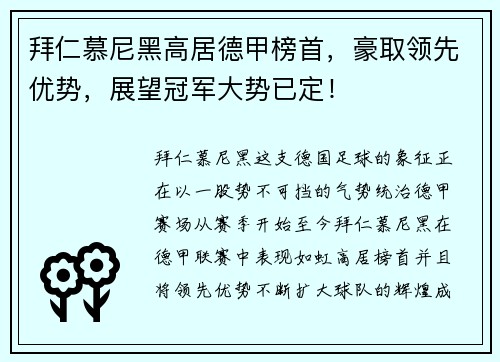 拜仁慕尼黑高居德甲榜首，豪取领先优势，展望冠军大势已定！

拜仁慕尼黑这支德国足球的象征正在以一股势不可挡的气势统治德甲赛场从赛季开始至今拜仁慕尼黑在德甲联赛中表现如虹高居榜首并且将领先优势不断扩大球队的辉煌成